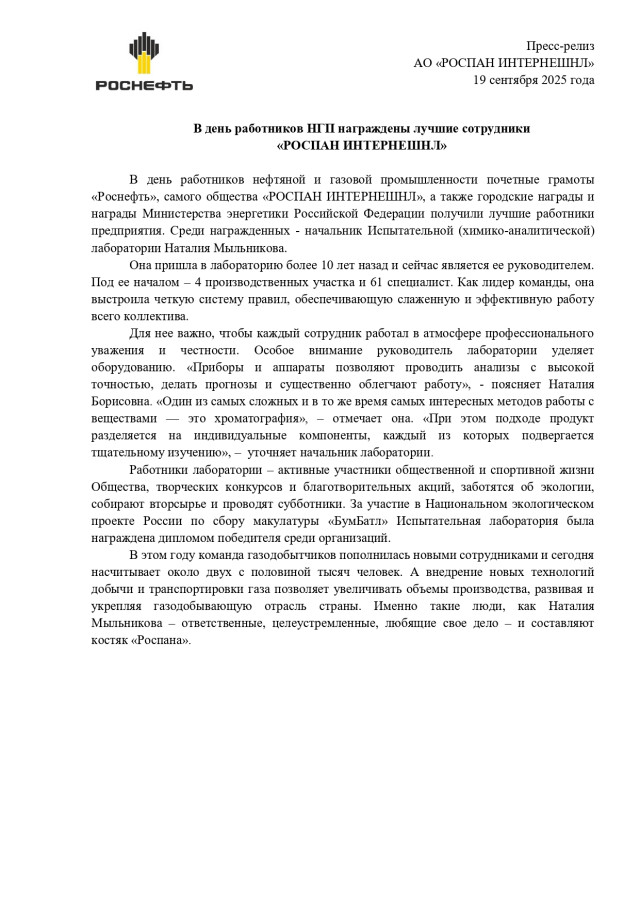 РОСНЕФТЬ

Пресс-релиз
АО «РОСПАН ИНТЕРНЕШНЛ»
19 сентября 2025 года

В день работников НГП награждены лучшие сотрудники «РОСПАН ИНТЕРНЕШНЛ»

В день работников нефтяной и газовой промышленности почетные грамоты «Роснефть», самого общества «РОСПАН ИНТЕРНЕШНЛ», а также городские награды и награды Министерства энергетики Российской Федерации получили лучшие работники предприятия. Среди награжденных - начальник Испытательной (химико-аналитической) лаборатории Наталия Мыльникова.

Она пришла в лабораторию более 10 лет назад и сейчас является ее руководителем. Под ее началом – 4 производственных участка и 61 специалист. Как лидер команды, она выстроила четкую систему правил, обеспечивающую слаженную и эффективную работу всего коллектива.

Для нее важно, чтобы каждый сотрудник работал в атмосфере профессионального уважения и честности. Особое внимание руководитель лаборатории уделяет оборудованию. «Приборы и аппараты позволяют проводить анализы с высокой точностью, делать прогнозы и существенно облегчают работу», - поясняет Наталия Борисовна. «Один из самых сложных и в то же время самых интересных методов работы с веществами — это хроматография», – отмечает она. «При этом подходе продукт разделяется на индивидуальные компоненты, каждый из которых подвергается тщательному изучению», – уточняет начальник лаборатории.

Работники лаборатории – активные участники общественной и спортивной жизни Общества, творческих конкурсов и благотворительных акций, заботятся об экологии, собирают вторсырье и проводят субботники. За участие в Национальном экологическом проекте России по сбору макулатуры «БумБатл» Испытательная лаборатория была награждена дипломом победителя среди организаций.

В этом году команда газодобытчиков пополнилась новыми сотрудниками и сегодня насчитывает около двух с половиной тысяч человек. А внедрение новых технологий добычи и транспортировки газа позволяет увеличивать объемы производства, развивая и укрепляя газодобывающую отрасль страны. Именно такие люди, как Наталия Мыльникова – ответственные, целеустремленные, любящие свое дело – и составляют костяк «Роспана».